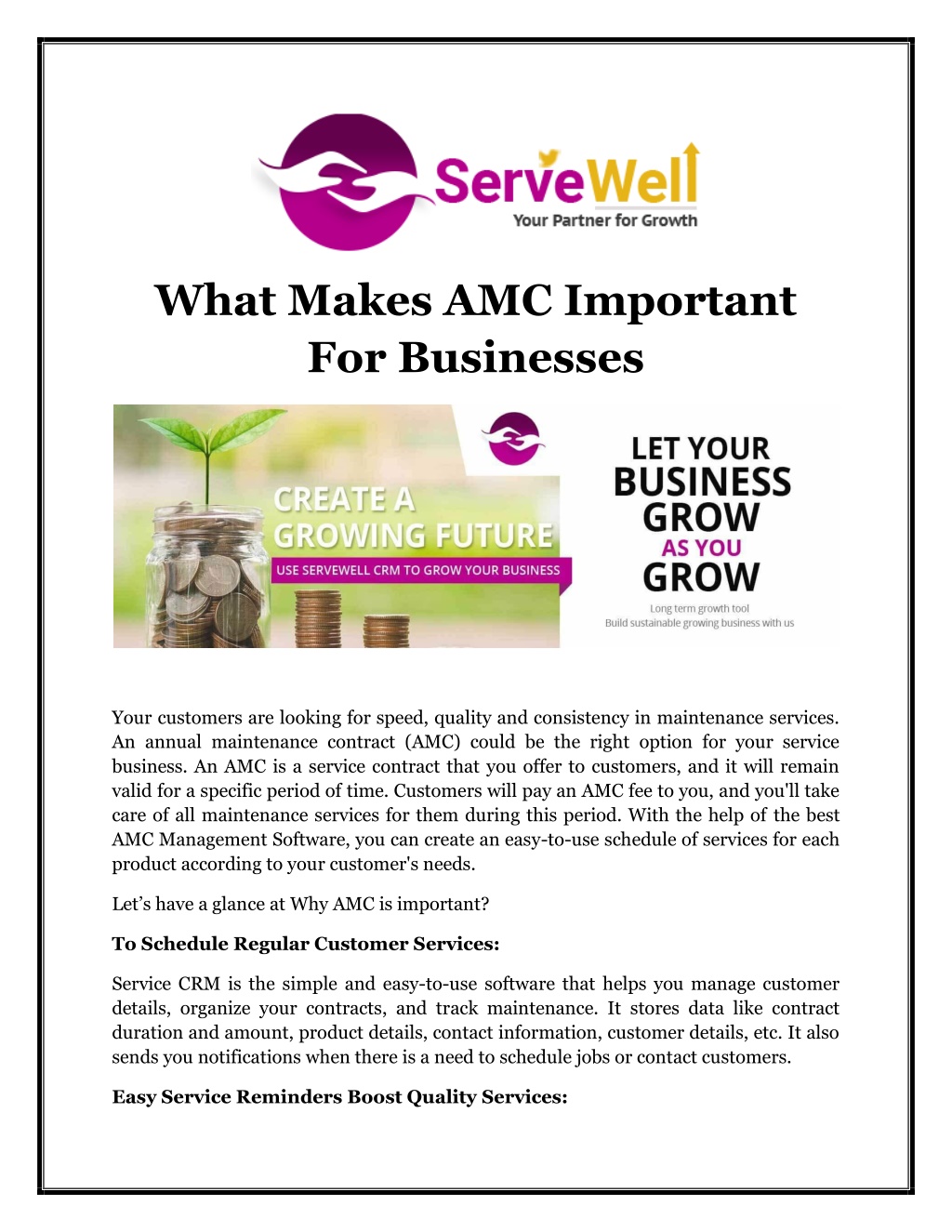 ServeWell
Your Partner for Growth

What Makes AMC Important For Businesses

CREATE A GROWING FUTURE
USE SERVEWELL CRM TO GROW YOUR BUSINESS

LET YOUR BUSINESS GROW AS YOU GROW
Long term growth tool
Build sustainable growing business with us

Your customers are looking for speed, quality and consistency in maintenance services. An annual maintenance contract (AMC) could be the right option for your service business. An AMC is a service contract that you offer to customers, and it will remain valid for a specific period of time. Customers will pay an AMC fee to you, and you'll take care of all maintenance services for them during this period. With the help of the best AMC Management Software, you can create an easy-to-use schedule of services for each product according to your customer's needs.

Let's have a glance at Why AMC is important?

To Schedule Regular Customer Services:

Service CRM is the simple and easy-to-use software that helps you manage customer details, organize your contracts, and track maintenance. It stores data like contract duration and amount, product details, contact information, customer details, etc. It also sends you notifications when there is a need to schedule jobs or contact customers.

Easy Service Reminders Boost Quality Services: